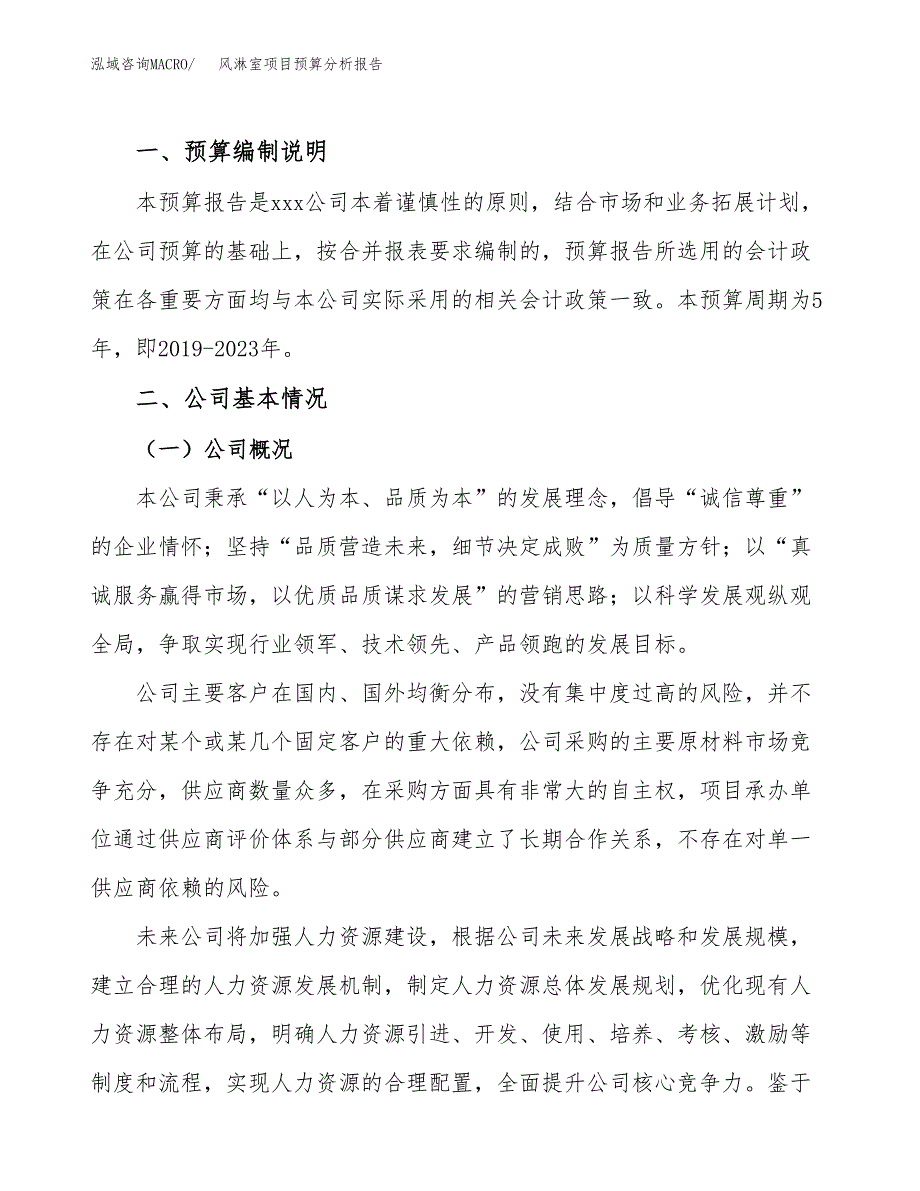 泓域咨询MACRO/　风淋室项目预算分析报告

一、预算编制说明

本预算报告是xxx公司本着谨慎性的原则，结合市场和业务拓展计划，在公司预算的基础上，按合并报表要求编制的，预算报告所选用的会计政策在各重要方面均与本公司实际采用的相关会计政策一致。本预算周期为5年，即2019-2023年。

二、公司基本情况

（一）公司概况

本公司秉承“以人为本、品质为本”的发展理念，倡导“诚信尊重”的企业情怀；坚持“品质营造未来，细节决定成败”为质量方针；以“真诚服务赢得市场，以优质品质谋求发展”的营销思路；以科学发展观纵观全局，争取实现行业领军、技术领先、产品领跑的发展目标。

公司主要客户在国内、国外均衡分布，没有集中度过高的风险，并不存在对某个或某几个固定客户的重大依赖，公司采购的主要原材料市场竞争充分，供应商数量众多，在采购方面具有非常大的自主权，项目承办单位通过供应商评价体系与部分供应商建立了长期合作关系，不存在对单一供应商依赖的风险。

未来公司将加强人力资源建设，根据公司未来发展战略和发展规模，建立合理的人力资源发展机制，制定人力资源总体发展规划，优化现有人力资源整体布局，明确人力资源引进、开发、使用、培养、考核、激励等制度和流程，实现人力资源的合理配置，全面提升公司核心竞争力。鉴于